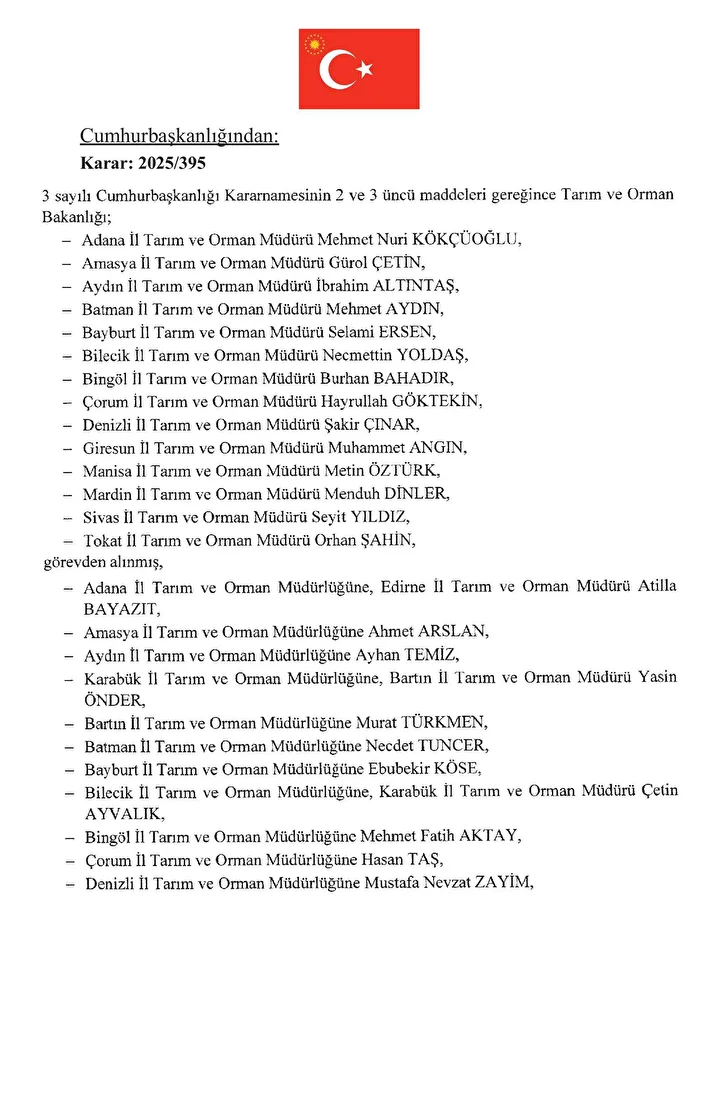 Cumhurbaşkanlığından:
Karar: 2025/395

3 sayılı Cumhurbaşkanlığı Kararnamesinin 2 ve 3 üncü maddeleri gereğince Tarım ve Orman Bakanlığı;

– Adana İl Tarım ve Orman Müdürü Mehmet Nuri KÖKÇÜOĞLU,
– Amasya İl Tarım ve Orman Müdürü Gürol ÇETİN,
– Aydın İl Tarım ve Orman Müdürü İbrahim ALTINTAŞ,
– Batman İl Tarım ve Orman Müdürü Mehmet AYDIN,
– Bayburt İl Tarım ve Orman Müdürü Selami ERSEN,
– Bilecik İl Tarım ve Orman Müdürü Necmettin YOLDAŞ,
– Bingöl İl Tarım ve Orman Müdürü Burhan BAHADIR,
– Çorum İl Tarım ve Orman Müdürü Hayrullah GÖKTEKİN,
– Denizli İl Tarım ve Orman Müdürü Şakir ÇINAR,
– Giresun İl Tarım ve Orman Müdürü Muhammet ANGIN,
– Manisa İl Tarım ve Orman Müdürü Metin ÖZTÜRK,
– Mardin İl Tarım ve Orman Müdürü Menduh DİNLER,
– Sivas İl Tarım ve Orman Müdürü Seyit YILDIZ,
– Tokat İl Tarım ve Orman Müdürü Orhan ŞAHİN,

görevden alınmış,

– Adana İl Tarım ve Orman Müdürlüğüne, Edirne İl Tarım ve Orman Müdürü Atilla BAYAZIT,
– Amasya İl Tarım ve Orman Müdürlüğüne Ahmet ARSLAN,
– Aydın İl Tarım ve Orman Müdürlüğüne Ayhan TEMİZ,
– Karabük İl Tarım ve Orman Müdürlüğüne, Bartın İl Tarım ve Orman Müdürü Yasin ÖNDER,
– Bartın İl Tarım ve Orman Müdürlüğüne Murat TÜRKMEN,
– Batman İl Tarım ve Orman Müdürlüğüne Necdet TUNCER,
– Bayburt İl Tarım ve Orman Müdürlüğüne Ebubekir KÖSE,
– Bilecik İl Tarım ve Orman Müdürlüğüne, Karabük İl Tarım ve Orman Müdürü Çetin AYVALIK,
– Bingöl İl Tarım ve Orman Müdürlüğüne Mehmet Fatih AKTAY,
– Çorum İl Tarım ve Orman Müdürlüğüne Hasan TAŞ,
– Denizli İl Tarım ve Orman Müdürlüğüne Mustafa Nevzat ZAYİM,